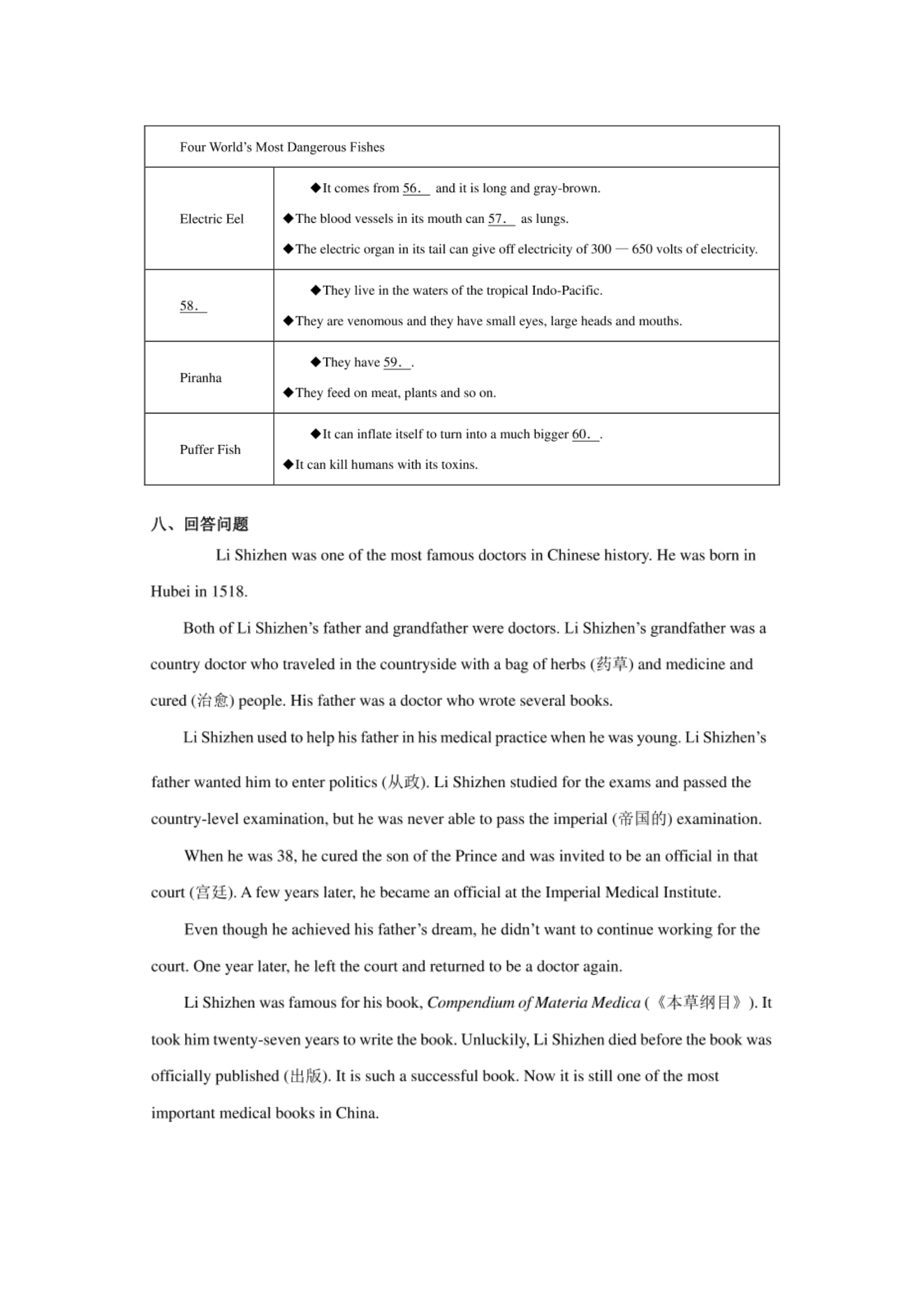 | Four World's Most Dangerous Fishes | |
|---|---|
| Electric Eel | ◆It comes from 56.\_\_ and it is long and gray-brown. ◆The blood vessels in its mouth can 57.\_\_ as lungs. ◆The electric organ in its tail can give off electricity of 300 — 650 volts of electricity. |
| 58.\_\_ | ◆They live in the waters of the tropical Indo-Pacific. ◆They are venomous and they have small eyes, large heads and mouths. |
| Piranha | ◆They have 59.\_\_. ◆They feed on meat, plants and so on. |
| Puffer Fish | ◆It can inflate itself to turn into a much bigger 60.\_\_. ◆It can kill humans with its toxins. |

八、回答问题

Li Shizhen was one of the most famous doctors in Chinese history. He was born in Hubei in 1518.

Both of Li Shizhen's father and grandfather were doctors. Li Shizhen's grandfather was a country doctor who traveled in the countryside with a bag of herbs (药草) and medicine and cured (治愈) people. His father was a doctor who wrote several books.

Li Shizhen used to help his father in his medical practice when he was young. Li Shizhen's father wanted him to enter politics (从政). Li Shizhen studied for the exams and passed the country-level examination, but he was never able to pass the imperial (帝国的) examination.

When he was 38, he cured the son of the Prince and was invited to be an official in that court (宫廷). A few years later, he became an official at the Imperial Medical Institute.

Even though he achieved his father's dream, he didn't want to continue working for the court. One year later, he left the court and returned to be a doctor again.

Li Shizhen was famous for his book, Compendium of Materia Medica (《本草纲目》). It took him twenty-seven years to write the book. Unluckily, Li Shizhen died before the book was officially published (出版). It is such a successful book. Now it is still one of the most important medical books in China.